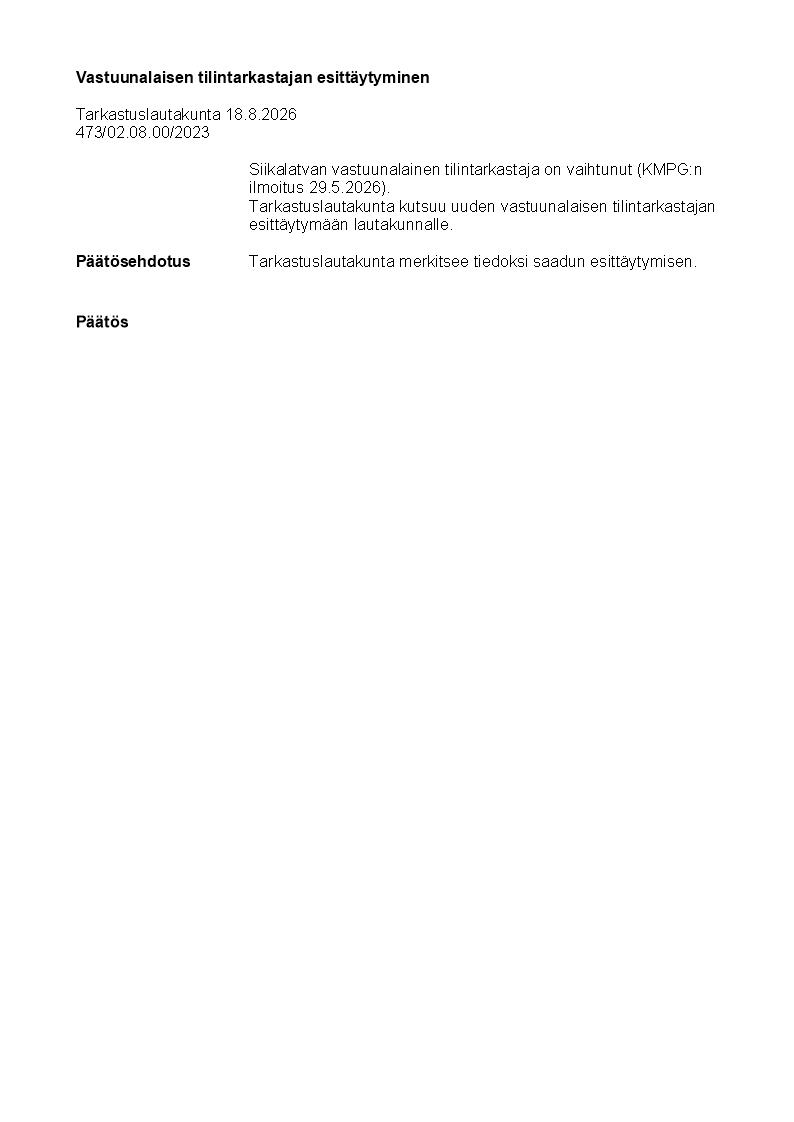 **Vastuunalaisen tilintarkastajan esittäytyminen**

Tarkastuslautakunta 18.8.2026
473/02.08.00/2023

Siikalatvan vastuunalainen tilintarkastaja on vaihtunut (KMPG:n ilmoitus 29.5.2026).
Tarkastuslautakunta kutsuu uuden vastuunalaisen tilintarkastajan esittäytymään lautakunnalle.

**Päätösehdotus** Tarkastuslautakunta merkitsee tiedoksi saadun esittäytymisen.

**Päätös**